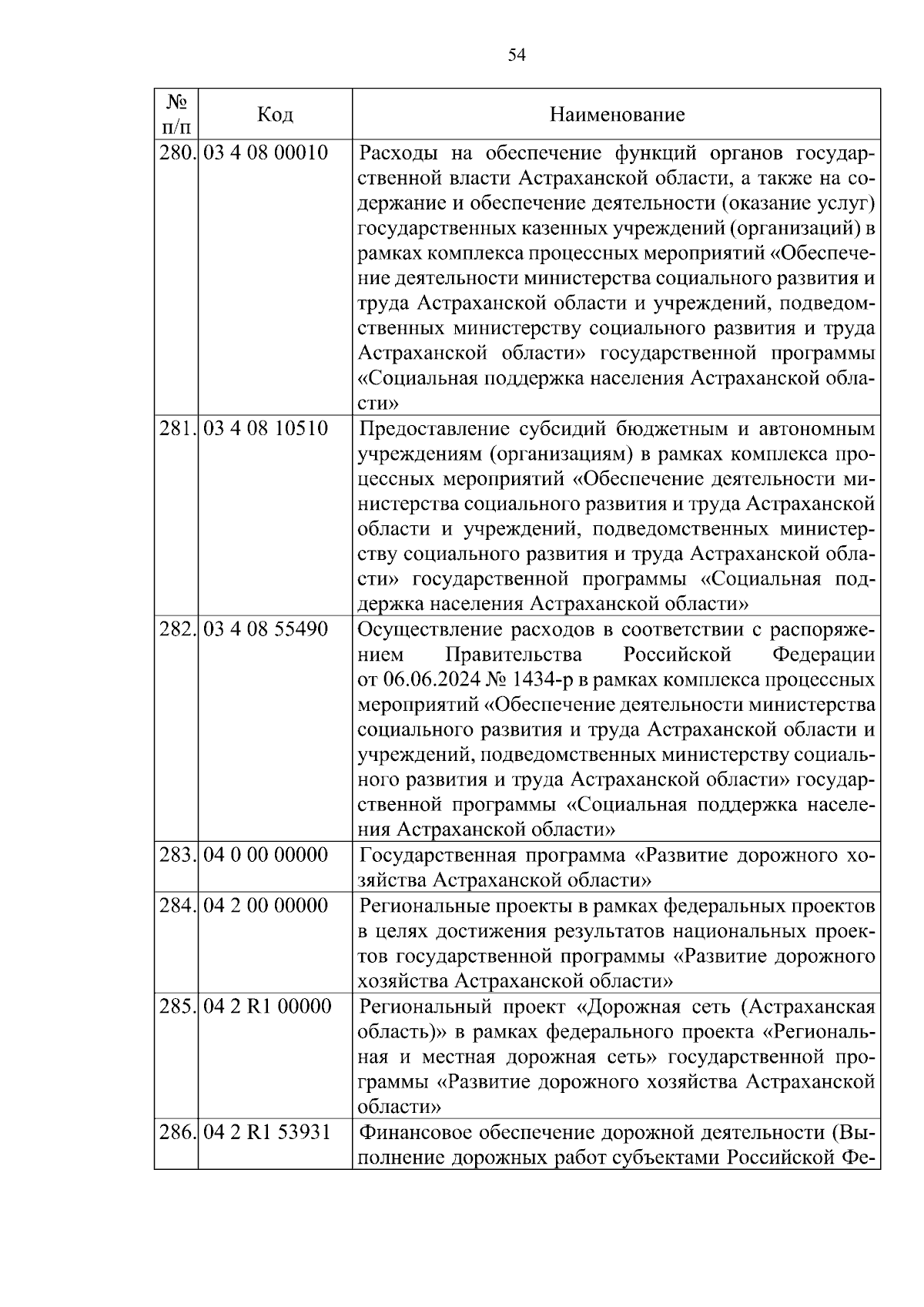 54

| № п/п | Код | Наименование |
|---|---|---|
| 280. | 03 4 08 00010 | Расходы на обеспечение функций органов государственной власти Астраханской области, а также на содержание и обеспечение деятельности (оказание услуг) государственных казенных учреждений (организаций) в рамках комплекса процессных мероприятий «Обеспечение деятельности министерства социального развития и труда Астраханской области и учреждений, подведомственных министерству социального развития и труда Астраханской области» государственной программы «Социальная поддержка населения Астраханской области» |
| 281. | 03 4 08 10510 | Предоставление субсидий бюджетным и автономным учреждениям (организациям) в рамках комплекса процессных мероприятий «Обеспечение деятельности министерства социального развития и труда Астраханской области и учреждений, подведомственных министерству социального развития и труда Астраханской области» государственной программы «Социальная поддержка населения Астраханской области» |
| 282. | 03 4 08 55490 | Осуществление расходов в соответствии с распоряжением Правительства Российской Федерации от 06.06.2024 № 1434-р в рамках комплекса процессных мероприятий «Обеспечение деятельности министерства социального развития и труда Астраханской области и учреждений, подведомственных министерству социального развития и труда Астраханской области» государственной программы «Социальная поддержка населения Астраханской области» |
| 283. | 04 0 00 00000 | Государственная программа «Развитие дорожного хозяйства Астраханской области» |
| 284. | 04 2 00 00000 | Региональные проекты в рамках федеральных проектов в целях достижения результатов национальных проектов государственной программы «Развитие дорожного хозяйства Астраханской области» |
| 285. | 04 2 R1 00000 | Региональный проект «Дорожная сеть (Астраханская область)» в рамках федерального проекта «Региональная и местная дорожная сеть» государственной программы «Развитие дорожного хозяйства Астраханской области» |
| 286. | 04 2 R1 53931 | Финансовое обеспечение дорожной деятельности (Выполнение дорожных работ субъектами Российской Фе- |